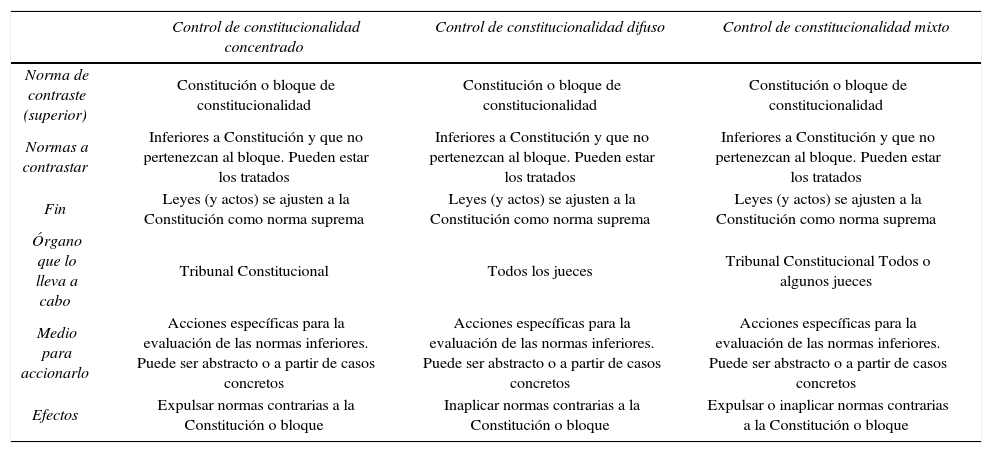 |  | Control de constitucionalidad concentrado | Control de constitucionalidad difuso | Control de constitucionalidad mixto |
|---|---|---|---|
| Norma de contraste (superior) | Constitución o bloque de constitucionalidad | Constitución o bloque de constitucionalidad | Constitución o bloque de constitucionalidad |
| Normas a contrastar | Inferiores a Constitución y que no pertenezcan al bloque. Pueden estar los tratados | Inferiores a Constitución y que no pertenezcan al bloque. Pueden estar los tratados | Inferiores a Constitución y que no pertenezcan al bloque. Pueden estar los tratados |
| Fin | Leyes (y actos) se ajusten a la Constitución como norma suprema | Leyes (y actos) se ajusten a la Constitución como norma suprema | Leyes (y actos) se ajusten a la Constitución como norma suprema |
| Órgano que lo lleva a cabo | Tribunal Constitucional | Todos los jueces | Tribunal Constitucional Todos o algunos jueces |
| Medio para accionarlo | Acciones específicas para la evaluación de las normas inferiores. Puede ser abstracto o a partir de casos concretos | Acciones específicas para la evaluación de las normas inferiores. Puede ser abstracto o a partir de casos concretos | Acciones específicas para la evaluación de las normas inferiores. Puede ser abstracto o a partir de casos concretos |
| Efectos | Expulsar normas contrarias a la Constitución o bloque | Inaplicar normas contrarias a la Constitución o bloque | Expulsar o inaplicar normas contrarias a la Constitución o bloque |